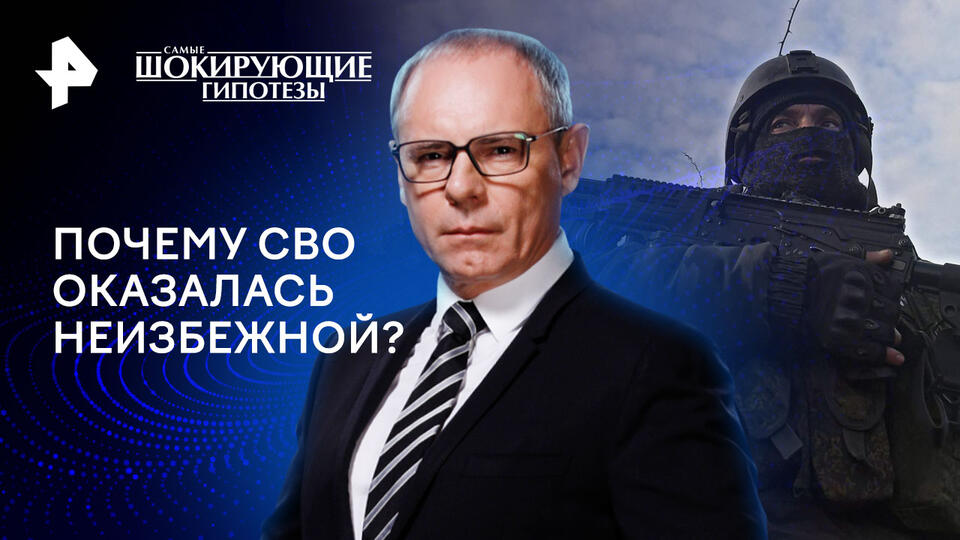 САМЫЕ
ШОКИРУЮЩИЕ
ГИПОТЕЗЫ

ПОЧЕМУ СВО ОКАЗАЛАСЬ НЕИЗБЕЖНОЙ?